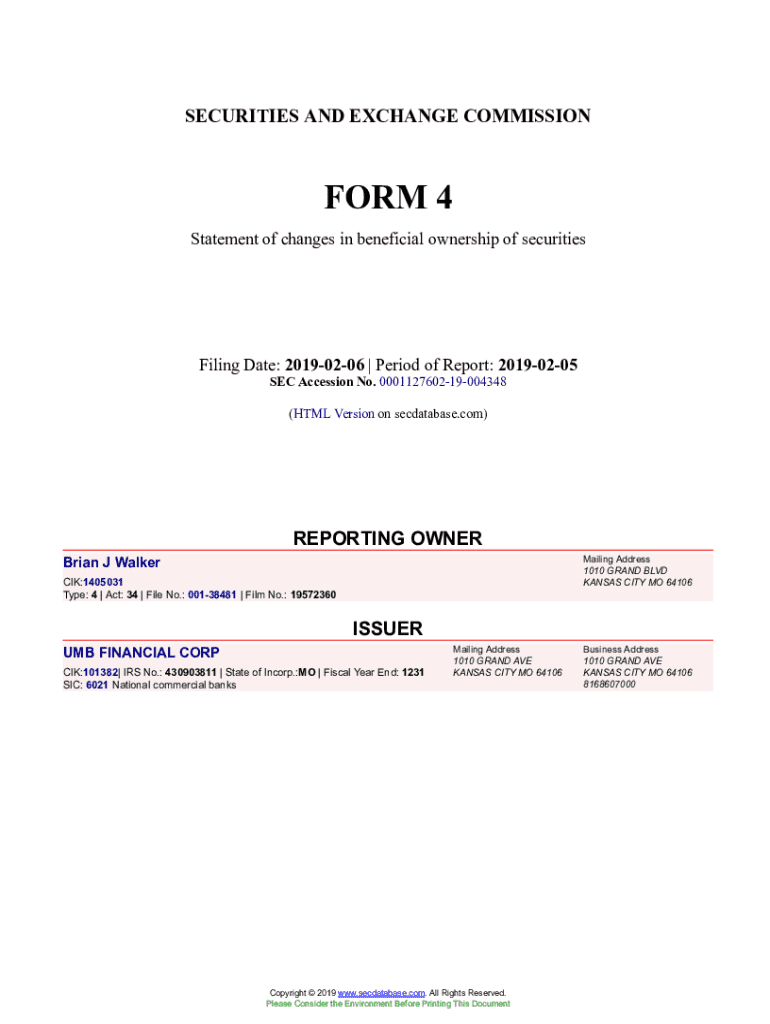 SECURITIES AND EXCHANGE COMMISSION

FORM 4

Statement of changes in beneficial ownership of securities

Filing Date: 2019-02-06 | Period of Report: 2019-02-05
SEC Accession No. 0001127602-19-004348

(HTML Version on secdatabase.com)

REPORTING OWNER

Brian J Walker
CIK:1405031
Type: 4 | Act: 34 | File No.: 001-38481 | Film No.: 19572360

Mailing Address
1010 GRAND BLVD
KANSAS CITY MO 64106

ISSUER

UMB FINANCIAL CORP
CIK:101382| IRS No.: 430903811 | State of Incorp.:MO | Fiscal Year End: 1231
SIC: 6021 National commercial banks

Mailing Address
1010 GRAND AVE
KANSAS CITY MO 64106

Business Address
1010 GRAND AVE
KANSAS CITY MO 64106
8168607000

Copyright © 2019 www.secdatabase.com. All Rights Reserved.
Please Consider the Environment Before Printing This Document